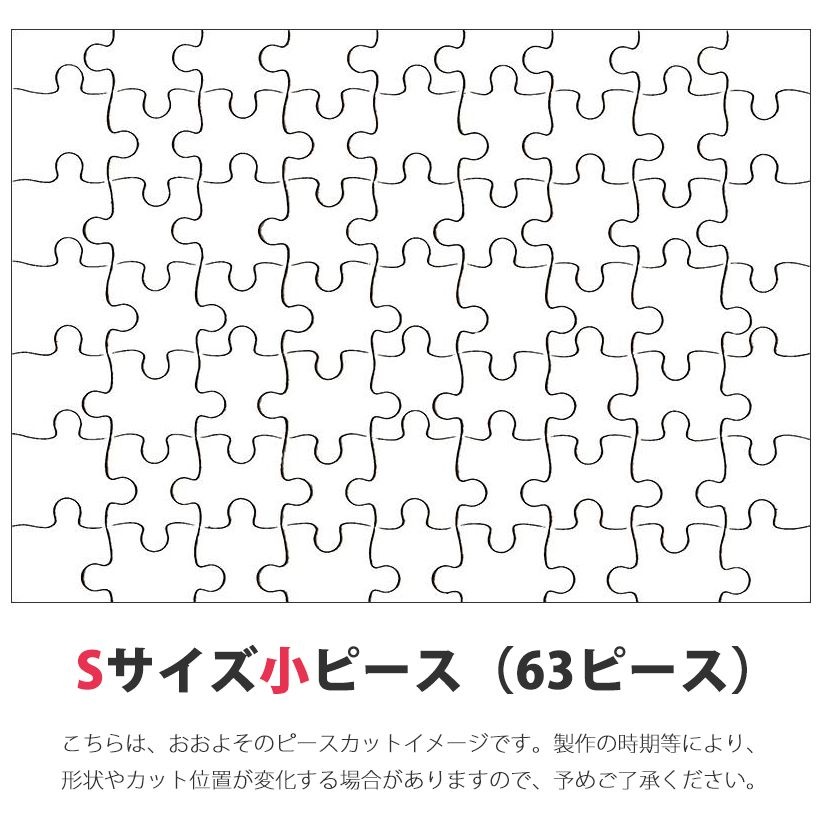 Sサイズ小ピース（63ピース）

こちらは、おおよそのピースカットイメージです。製作の時期等により、形状やカット位置が変化する場合がありますので、予めご了承ください。